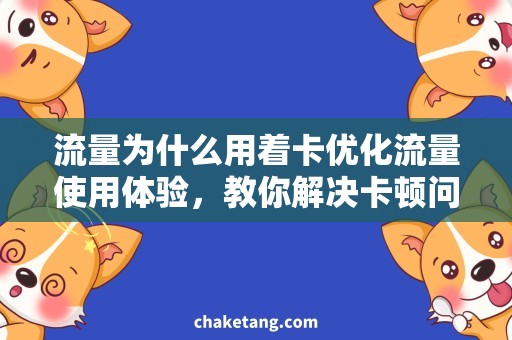 流量为什么用着卡优化流量使用体验，教你解决卡顿问

chaketang.com